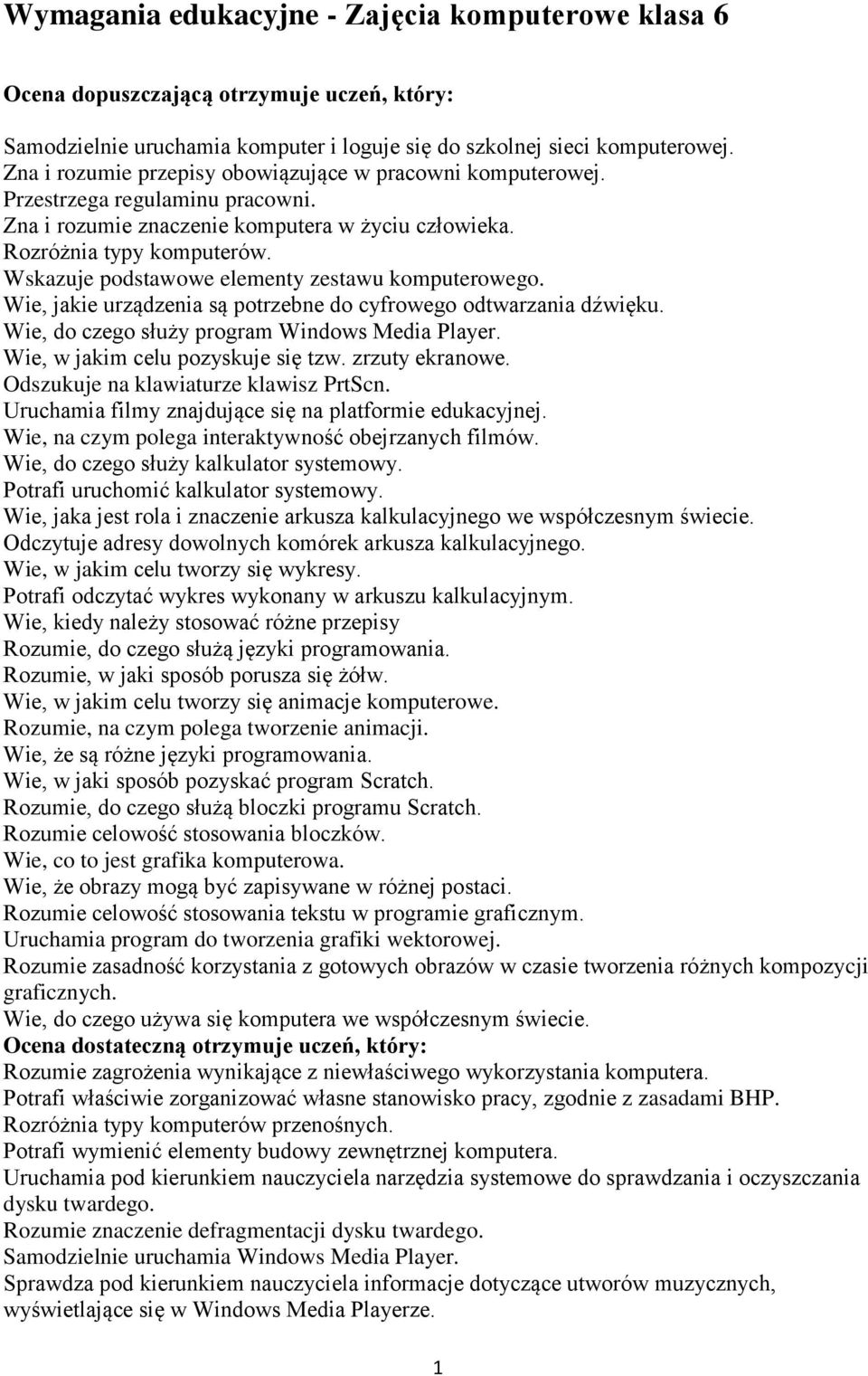 Wymagania edukacyjne - Zajęcia komputerowe klasa 6

Ocena dopuszczającą otrzymuje uczeń, który:

Samodzielnie uruchamia komputer i loguje się do szkolnej sieci komputerowej.
Zna i rozumie przepisy obowiązujące w pracowni komputerowej.
Przestrzega regulaminu pracowni.
Zna i rozumie znaczenie komputera w życiu człowieka.
Rozróżnia typy komputerów.
Wskazuje podstawowe elementy zestawu komputerowego.
Wie, jakie urządzenia są potrzebne do cyfrowego odtwarzania dźwięku.
Wie, do czego służy program Windows Media Player.
Wie, w jakim celu pozyskuje się tzw. zrzuty ekranowe.
Odszukuje na klawiaturze klawisz PrtScn.
Uruchamia filmy znajdujące się na platformie edukacyjnej.
Wie, na czym polega interaktywność obejrzanych filmów.
Wie, do czego służy kalkulator systemowy.
Potrafi uruchomić kalkulator systemowy.
Wie, jaka jest rola i znaczenie arkusza kalkulacyjnego we współczesnym świecie.
Odczytuje adresy dowolnych komórek arkusza kalkulacyjnego.
Wie, w jakim celu tworzy się wykresy.
Potrafi odczytać wykres wykonany w arkuszu kalkulacyjnym.
Wie, kiedy należy stosować różne przepisy
Rozumie, do czego służą języki programowania.
Rozumie, w jaki sposób porusza się żółw.
Wie, w jakim celu tworzy się animacje komputerowe.
Rozumie, na czym polega tworzenie animacji.
Wie, że są różne języki programowania.
Wie, w jaki sposób pozyskać program Scratch.
Rozumie, do czego służą bloczki programu Scratch.
Rozumie celowość stosowania bloczków.
Wie, co to jest grafika komputerowa.
Wie, że obrazy mogą być zapisywane w różnej postaci.
Rozumie celowość stosowania tekstu w programie graficznym.
Uruchamia program do tworzenia grafiki wektorowej.
Rozumie zasadność korzystania z gotowych obrazów w czasie tworzenia różnych kompozycji graficznych.
Wie, do czego używa się komputera we współczesnym świecie.
Ocena dostateczną otrzymuje uczeń, który:
Rozumie zagrożenia wynikające z niewłaściwego wykorzystania komputera.
Potrafi właściwie zorganizować własne stanowisko pracy, zgodnie z zasadami BHP.
Rozróżnia typy komputerów przenośnych.
Potrafi wymienić elementy budowy zewnętrznej komputera.
Uruchamia pod kierunkiem nauczyciela narzędzia systemowe do sprawdzania i oczyszczania dysku twardego.
Rozumie znaczenie defragmentacji dysku twardego.
Samodzielnie uruchamia Windows Media Player.
Sprawdza pod kierunkiem nauczyciela informacje dotyczące utworów muzycznych, wyświetlające się w Windows Media Playerze.

1